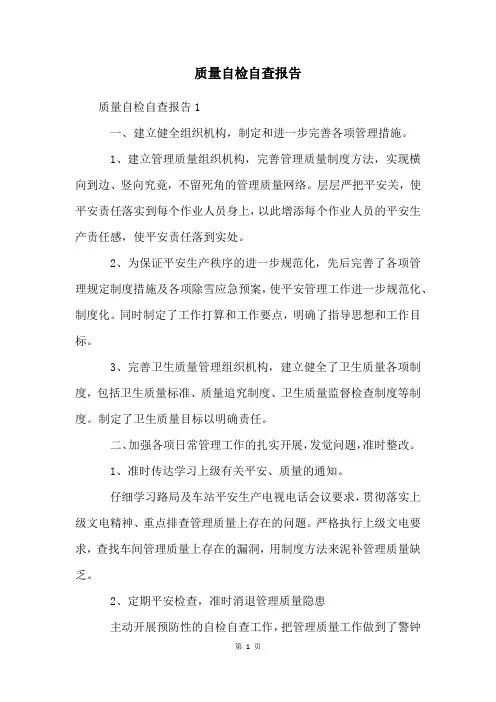 质量自检自查报告

质量自检自查报告1

一、建立健全组织机构，制定和进一步完善各项管理措施。

1、建立管理质量组织机构，完善管理质量制度方法，实现横向到边、竖向究竟，不留死角的管理质量网络。层层严把平安关，使平安责任落实到每个作业人员身上，以此增添每个作业人员的平安生产责任感，使平安责任落到实处。

2、为保证平安生产秩序的进一步规范化，先后完善了各项管理规定制度措施及各项除雪应急预案，使平安管理工作进一步规范化、制度化。同时制定了工作打算和工作要点，明确了指导思想和工作目标。

3、完善卫生质量管理组织机构，建立健全了卫生质量各项制度，包括卫生质量标准、质量追究制度、卫生质量监督检查制度等制度。制定了卫生质量目标以明确责任。

二、加强各项日常管理工作的扎实开展，发觉问题，准时整改。

1、准时传达学习上级有关平安、质量的通知。

仔细学习路局及车站平安生产电视电话会议要求，贯彻落实上级文电精神、重点排查管理质量上存在的问题。严格执行上级文电要求，查找车间管理质量上存在的漏洞，用制度方法来泥补管理质量缺乏。

2、定期平安检查，准时消退管理质量隐患

主动开展预防性的自检自查工作，把管理质量工作做到了警钟

第 1 页